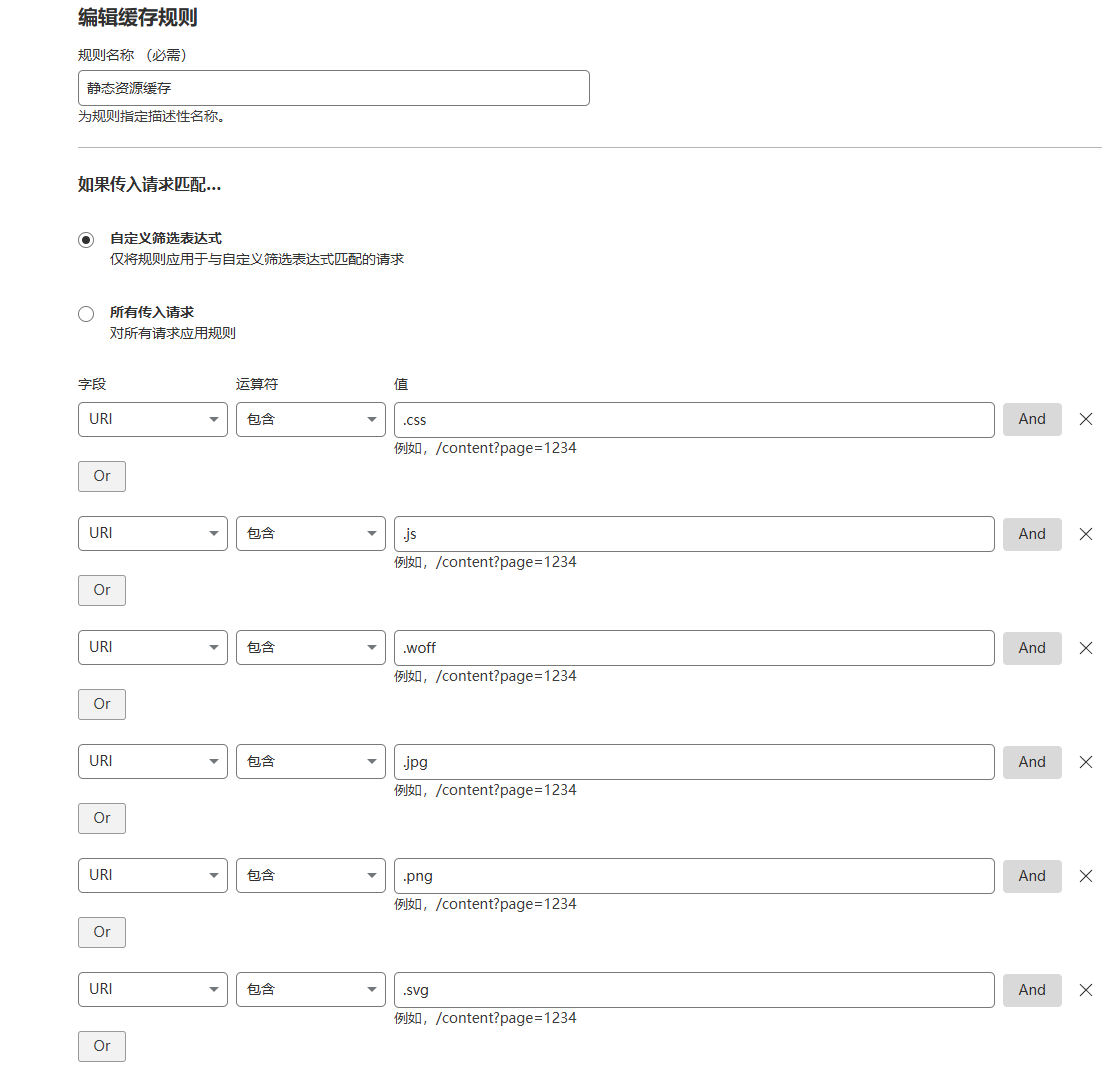 编辑缓存规则

规则名称 （必需）

静态资源缓存

为规则指定描述性名称。

如果传入请求匹配…

自定义筛选表达式
仅将规则应用于与自定义筛选表达式匹配的请求

所有传入请求
对所有请求应用规则

字段 运算符 值

URI 包含 .css And
例如，/content?page=1234
Or

URI 包含 .js And
例如，/content?page=1234
Or

URI 包含 .woff And
例如，/content?page=1234
Or

URI 包含 .jpg And
例如，/content?page=1234
Or

URI 包含 .png And
例如，/content?page=1234
Or

URI 包含 .svg And
例如，/content?page=1234
Or